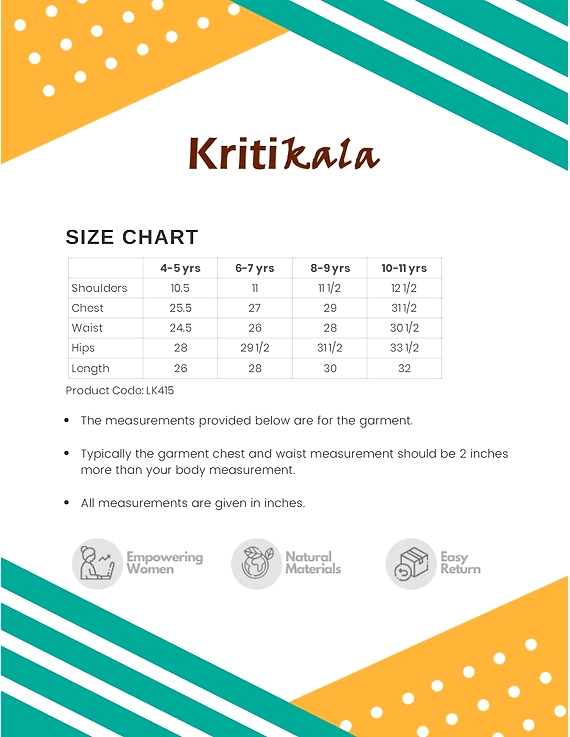 Kritikala

SIZE CHART

| | 4-5 yrs | 6-7 yrs | 8-9 yrs | 10-11 yrs |
|---|---|---|---|---|
| Shoulders | 10.5 | 11 | 11 1/2 | 12 1/2 |
| Chest | 25.5 | 27 | 29 | 31 1/2 |
| Waist | 24.5 | 26 | 28 | 30 1/2 |
| Hips | 28 | 29 1/2 | 31 1/2 | 33 1/2 |
| Length | 26 | 28 | 30 | 32 |

Product Code: LK415

• The measurements provided below are for the garment.

• Typically the garment chest and waist measurement should be 2 inches more than your body measurement.

• All measurements are given in inches.

Empowering Women

Natural Materials

Easy Return